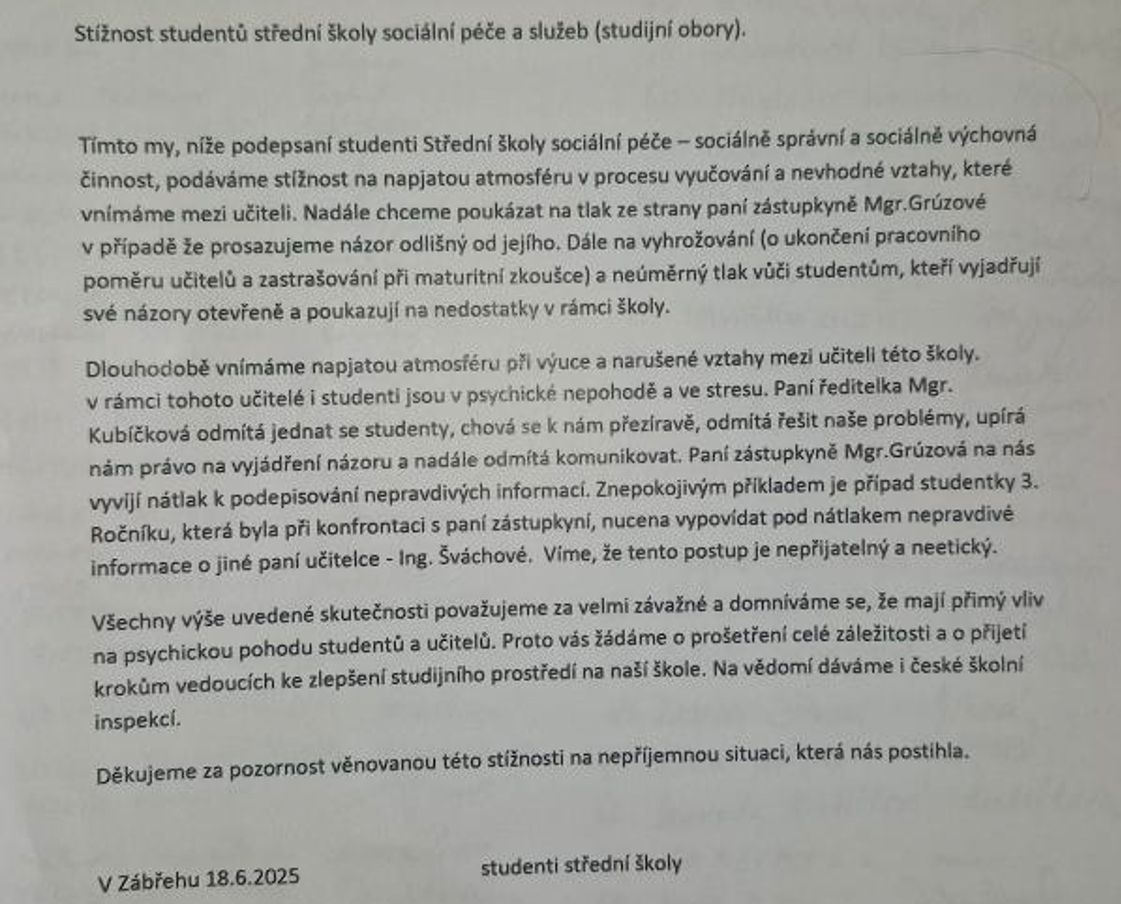 Stížnost studentů střední školy sociální péče a služeb (studijní obory).

Tímto my, níže podepsaní studenti Střední školy sociální péče – sociálně správní a sociálně výchovná činnost, podáváme stížnost na napjatou atmosféru v procesu vyučování a nevhodné vztahy, které vnímáme mezi učiteli. Nadále chceme poukázat na tlak ze strany paní zástupkyně Mgr.Grúzové v případě že prosazujeme názor odlišný od jejího. Dále na vyhrožování (o ukončení pracovního poměru učitelů a zastrašování při maturitní zkoušce) a neúměrný tlak vůči studentům, kteří vyjadřují své názory otevřeně a poukazují na nedostatky v rámci školy.

Dlouhodobě vnímáme napjatou atmosféru při výuce a narušené vztahy mezi učiteli této školy. v rámci tohoto učitelé i studenti jsou v psychické nepohodě a ve stresu. Paní ředitelka Mgr. Kubíčková odmítá jednat se studenty, chová se k nám přezíravě, odmítá řešit naše problémy, upírá nám právo na vyjádření názoru a nadále odmítá komunikovat. Paní zástupkyně Mgr.Grúzová na nás vyvíjí nátlak k podepisování nepravdivých informací. Znepokojivým příkladem je případ studentky 3. Ročníku, která byla při konfrontaci s paní zástupkyní, nucena vypovídat pod nátlakem nepravdivé informace o jiné paní učitelce - Ing. Šváchové. Víme, že tento postup je nepřijatelný a neetický.

Všechny výše uvedené skutečnosti považujeme za velmi závažné a domníváme se, že mají přímý vliv na psychickou pohodu studentů a učitelů. Proto vás žádáme o prošetření celé záležitosti a o přijetí krokům vedoucích ke zlepšení studijního prostředí na naší škole. Na vědomí dáváme i české školní inspekcí.

Děkujeme za pozornost věnovanou této stížnosti na nepříjemnou situaci, která nás postihla.

V Zábřehu 18.6.2025

studenti střední školy